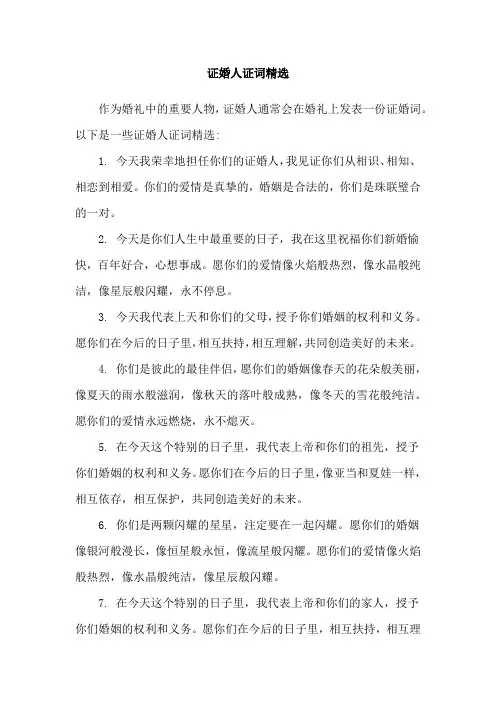 证婚人证词精选

作为婚礼中的重要人物，证婚人通常会在婚礼上发表一份证婚词。以下是一些证婚人证词精选：

1. 今天我荣幸地担任你们的证婚人，我见证你们从相识、相知、相恋到相爱。你们的爱情是真挚的，婚姻是合法的，你们是珠联璧合的一对。

2. 今天是你们人生中最重要的日子，我在这里祝福你们新婚愉快，百年好合，心想事成。愿你们的爱情像火焰般热烈，像水晶般纯洁，像星辰般闪耀，永不停息。

3. 今天我代表上天和你们的父母，授予你们婚姻的权利和义务。愿你们在今后的日子里，相互扶持，相互理解，共同创造美好的未来。

4. 你们是彼此的最佳伴侣，愿你们的婚姻像春天的花朵般美丽，像夏天的雨水般滋润，像秋天的落叶般成熟，像冬天的雪花般纯洁。愿你们的爱情永远燃烧，永不熄灭。

5. 在今天这个特别的日子里，我代表上帝和你们的祖先，授予你们婚姻的权利和义务。愿你们在今后的日子里，像亚当和夏娃一样，相互依存，相互保护，共同创造美好的未来。

6. 你们是两颗闪耀的星星，注定要在一起闪耀。愿你们的婚姻像银河般漫长，像恒星般永恒，像流星般闪耀。愿你们的爱情像火焰般热烈，像水晶般纯洁，像星辰般闪耀。

7. 在今天这个特别的日子里，我代表上帝和你们的家人，授予你们婚姻的权利和义务。愿你们在今后的日子里，相互扶持，相互理